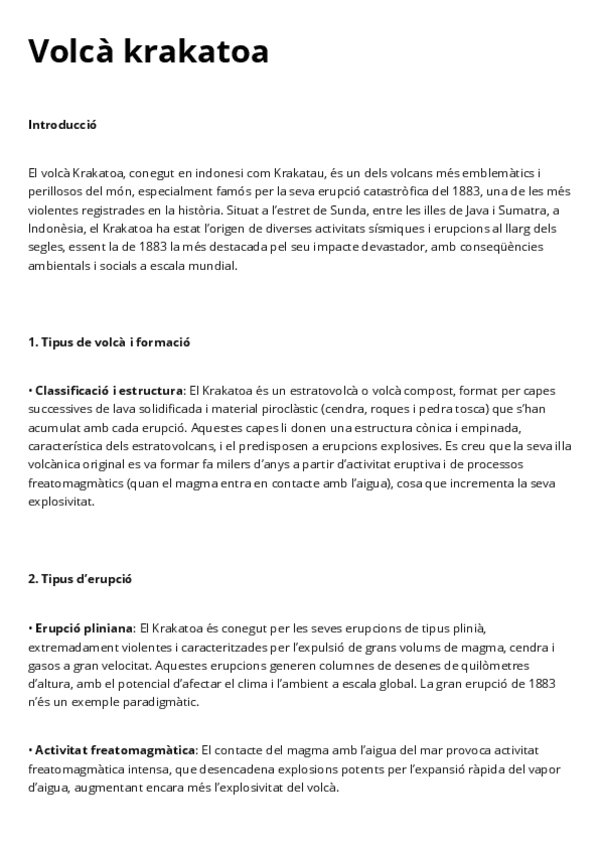 Volcà krakatoa

Introducció

El volcà Krakatoa, conegut en indonesi com Krakatau, és un dels volcans més emblemàtics i perillosos del món, especialment famós per la seva erupció catastròfica del 1883, una de les més violentes registrades en la història. Situat a l'estret de Sunda, entre les illes de Java i Sumatra, a Indonèsia, el Krakatoa ha estat l'origen de diverses activitats sísmiques i erupcions al llarg dels segles, essent la de 1883 la més destacada pel seu impacte devastador, amb conseqüències ambientals i socials a escala mundial.

1. Tipus de volcà i formació

• Classificació i estructura: El Krakatoa és un estratovolcà o volcà compost, format per capes successives de lava solidificada i material piroclàstic (cendra, roques i pedra tosca) que s'han acumulat amb cada erupció. Aquestes capes li donen una estructura cònica i empinada, característica dels estratovolcans, i el predisposen a erupcions explosives. Es creu que la seva illa volcànica original es va formar fa milers d'anys a partir d'activitat eruptiva i de processos freatomagmàtics (quan el magma entra en contacte amb l'aigua), cosa que incrementa la seva explosivitat.

2. Tipus d'erupció

• Erupció pliniana: El Krakatoa és conegut per les seves erupcions de tipus plinià, extremadament violentes i caracteritzades per l'expulsió de grans volums de magma, cendra i gasos a gran velocitat. Aquestes erupcions generen columnes de desenes de quilòmetres d'altura, amb el potencial d'afectar el clima i l'ambient a escala global. La gran erupció de 1883 n'és un exemple paradigmàtic.

• Activitat freatomagmàtica: El contacte del magma amb l'aigua del mar provoca activitat freatomagmàtica intensa, que desencadena explosions potents per l'expansió ràpida del vapor d'aigua, augmentant encara més l'explosivitat del volcà.